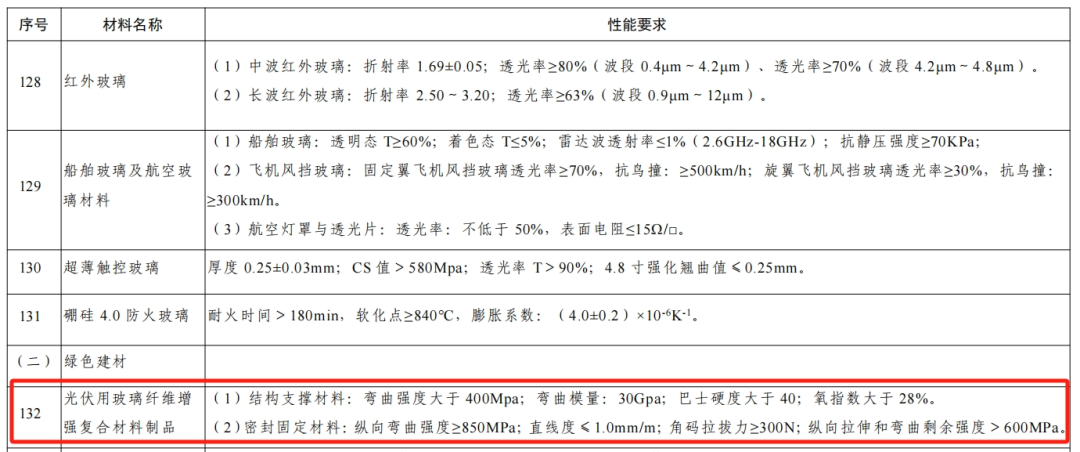 | 序号 | 材料名称 | 性能要求 |
|---|---|---|
| 128 | 红外玻璃 | （1）中波红外玻璃：折射率1.69±0.05；透光率≥80%（波段0.4μm～4.2μm）、透光率≥70%（波段4.2μm～4.8μm）。（2）长波红外玻璃：折射率2.50～3.20；透光率≥63%（波段0.9μm～12μm）。 |
| 129 | 船舶玻璃及航空玻璃材料 | （1）船舶玻璃：透明态T≥60%；着色态T≤5%；雷达波透射率≤1%（2.6GHz-18GHz）；抗静压强度≥70KPa；（2）飞机风挡玻璃：固定翼飞机风挡玻璃透光率≥70%，抗鸟撞：≥500km/h；旋翼飞机风挡玻璃透光率≥30%，抗鸟撞：≥300km/h。（3）航空灯罩与透光片：透光率：不低于50%，表面电阻≤15Ω/□。 |
| 130 | 超薄触控玻璃 | 厚度0.25±0.03mm；CS值＞580Mpa；透光率T＞90%；4.8寸强化翘曲值≤0.25mm。 |
| 131 | 硼硅4.0防火玻璃 | 耐火时间＞180min，软化点≥840℃，膨胀系数：（4.0±0.2）×$10^{-6}K^{-1}$。 |
| （二） | 绿色建材 |  |
| 132 | 光伏用玻璃纤维增强复合材料制品 | （1）结构支撑材料：弯曲强度大于400Mpa；弯曲模量：30Gpa；巴士硬度大于40；氧指数大于28%。（2）密封固定材料：纵向弯曲强度≥850MPa；直线度≤1.0mm/m；角码拉拔力≥300N；纵向拉伸和弯曲剩余强度＞600MPa。 |